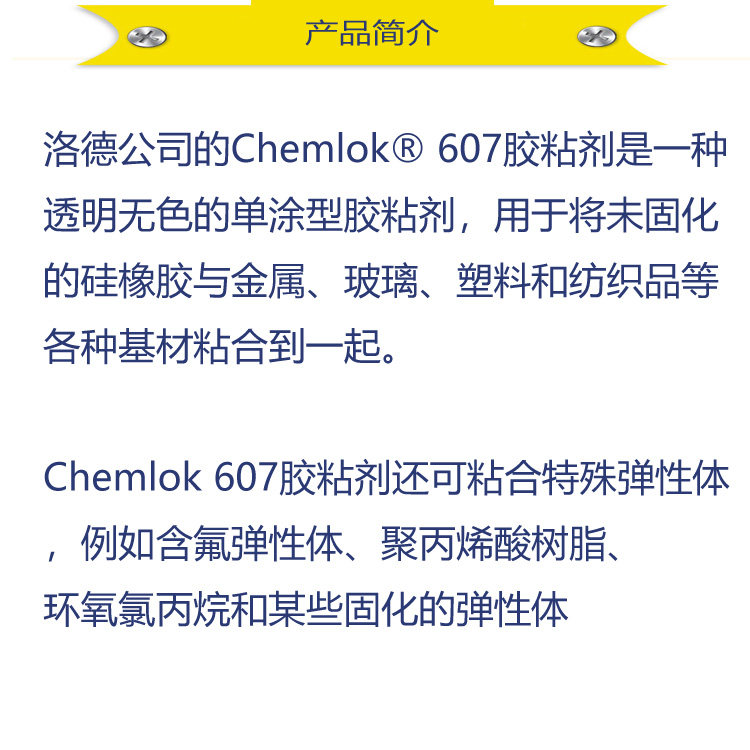 产品简介

洛德公司的Chemlok® 607胶粘剂是一种透明无色的单涂型胶粘剂，用于将未固化的硅橡胶与金属、玻璃、塑料和纺织品等各种基材粘合到一起。

Chemlok 607胶粘剂还可粘合特殊弹性体，例如含氟弹性体、聚丙烯酸树脂、环氧氯丙烷和某些固化的弹性体